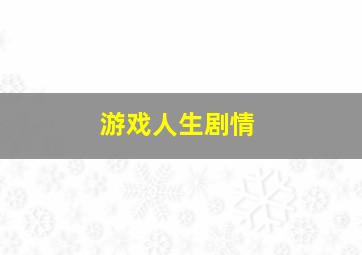 游戏人生剧情